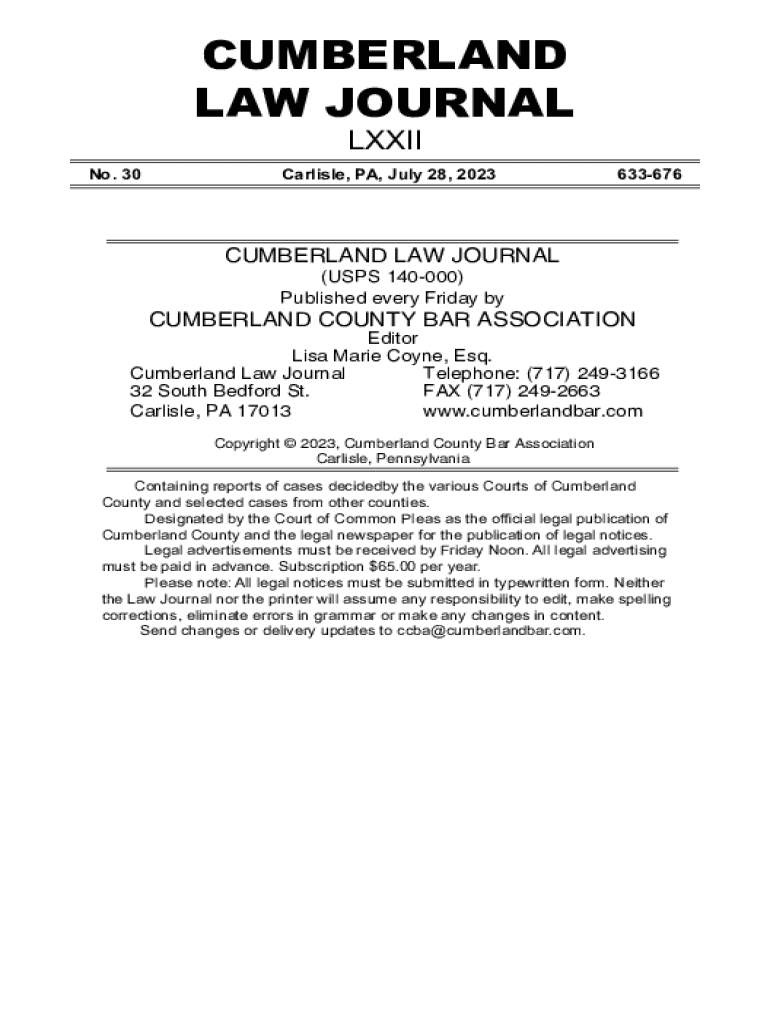 CUMBERLAND
LAW JOURNAL
LXXII

No. 30 Carlisle, PA, July 28, 2023 633-676

CUMBERLAND LAW JOURNAL
(USPS 140-000)
Published every Friday by
CUMBERLAND COUNTY BAR ASSOCIATION
Editor
Lisa Marie Coyne, Esq.

Cumberland Law Journal
32 South Bedford St.
Carlisle, PA 17013

Telephone: (717) 249-3166
FAX (717) 249-2663
www.cumberlandbar.com

Copyright © 2023, Cumberland County Bar Association
Carlisle, Pennsylvania

Containing reports of cases decidedby the various Courts of Cumberland County and selected cases from other counties.

Designated by the Court of Common Pleas as the official legal publication of Cumberland County and the legal newspaper for the publication of legal notices.

Legal advertisements must be received by Friday Noon. All legal advertising must be paid in advance. Subscription $65.00 per year.

Please note: All legal notices must be submitted in typewritten form. Neither the Law Journal nor the printer will assume any responsibility to edit, make spelling corrections, eliminate errors in grammar or make any changes in content.

Send changes or delivery updates to ccba@cumberlandbar.com.